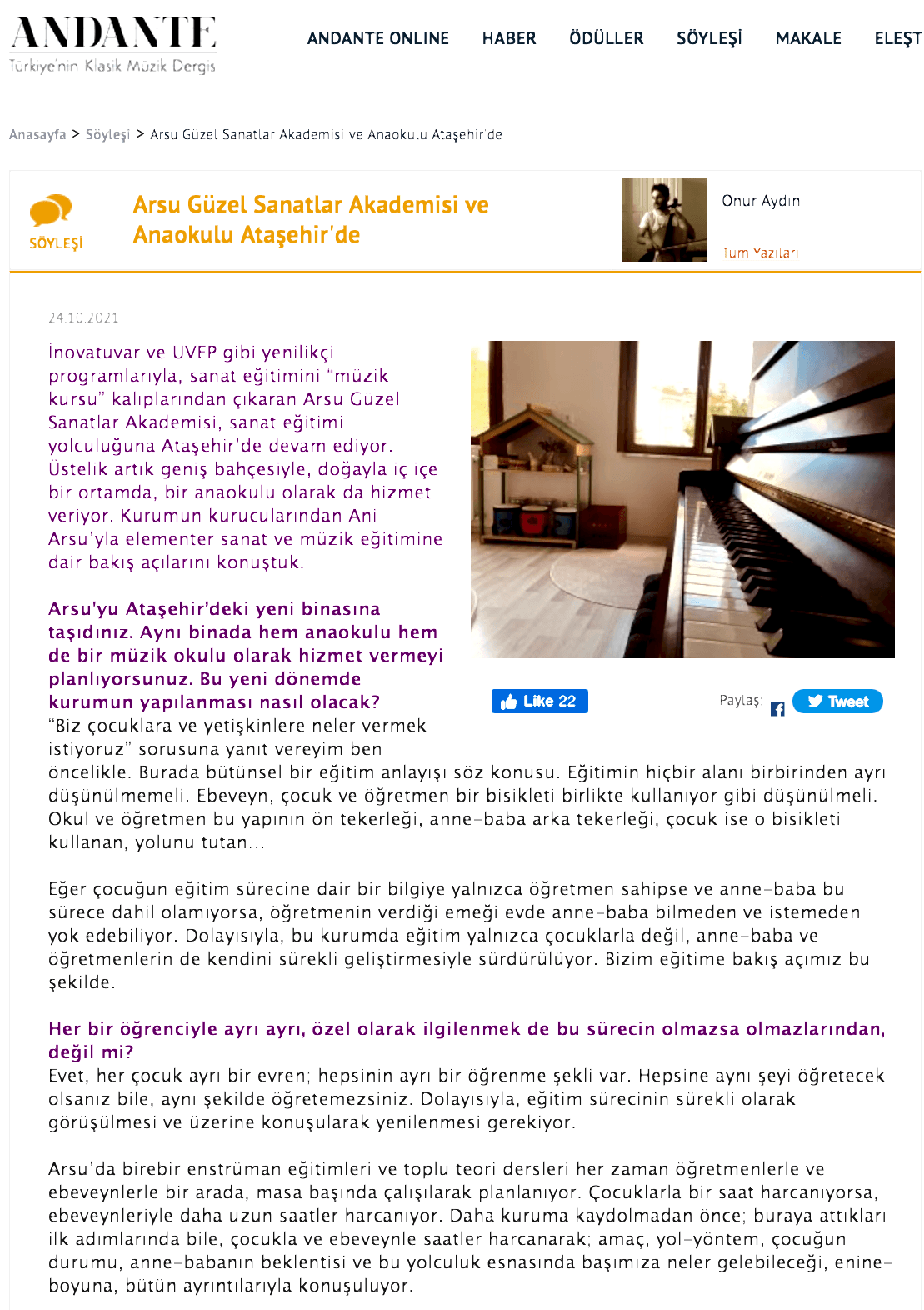 ANDANTE
Türkiye'nin Klasik Müzik Dergisi

ANDANTE ONLINE HABER ÖDÜLLER SÖYLEŞİ MAKALE ELEŞT

Anasayfa > Söyleşi > Arsu Güzel Sanatlar Akademisi ve Anaokulu Ataşehir'de

SÖYLEŞİ

Arsu Güzel Sanatlar Akademisi ve Anaokulu Ataşehir'de

Onur Aydın

Tüm Yazıları

24.10.2021

İnovatuvar ve UVEP gibi yenilikçi programlarıyla, sanat eğitimini "müzik kursu" kalıplarından çıkaran Arsu Güzel Sanatlar Akademisi, sanat eğitimi yolculuğuna Ataşehir'de devam ediyor. Üstelik artık geniş bahçesiyle, doğayla iç içe bir ortamda, bir anaokulu olarak da hizmet veriyor. Kurumun kurucularından Ani Arsu'yla elementer sanat ve müzik eğitimine dair bakış açılarını konuştuk.

Like 22

Paylaş:

Tweet

Arsu'yu Ataşehir'deki yeni binasına taşıdınız. Aynı binada hem anaokulu hem de bir müzik okulu olarak hizmet vermeyi planlıyorsunuz. Bu yeni dönemde kurumun yapılanması nasıl olacak?
"Biz çocuklara ve yetişkinlere neler vermek istiyoruz" sorusuna yanıt vereyim ben öncelikle. Burada bütünsel bir eğitim anlayışı söz konusu. Eğitimin hiçbir alanı birbirinden ayrı düşünülmemeli. Ebeveyn, çocuk ve öğretmen bir bisikleti birlikte kullanıyor gibi düşünülmeli. Okul ve öğretmen bu yapının ön tekerleği, anne-baba arka tekerleği, çocuk ise o bisikleti kullanan, yolunu tutan…

Eğer çocuğun eğitim sürecine dair bir bilgiye yalnızca öğretmen sahipse ve anne-baba bu sürece dahil olamıyorsa, öğretmenin verdiği emeği evde anne-baba bilmeden ve istemeden yok edebiliyor. Dolayısıyla, bu kurumda eğitim yalnızca çocuklarla değil, anne-baba ve öğretmenlerin de kendini sürekli geliştirmesiyle sürdürülüyor. Bizim eğitime bakış açımız bu şekilde.

Her bir öğrenciyle ayrı ayrı, özel olarak ilgilenmek de bu sürecin olmazsa olmazlarından, değil mi?
Evet, her çocuk ayrı bir evren; hepsinin ayrı bir öğrenme şekli var. Hepsine aynı şeyi öğretecek olsanız bile, aynı şekilde öğretemezsiniz. Dolayısıyla, eğitim sürecinin sürekli olarak görüşülmesi ve üzerine konuşularak yenilenmesi gerekiyor.

Arsu'da birebir enstrüman eğitimleri ve toplu teori dersleri her zaman öğretmenlerle ve ebeveynlerle bir arada, masa başında çalışılarak planlanıyor. Çocuklarla bir saat harcanıyorsa, ebeveynleriyle daha uzun saatler harcanıyor. Daha kuruma kaydolmadan önce; buraya attıkları ilk adımlarında bile, çocukla ve ebeveynle saatler harcanarak; amaç, yol-yöntem, çocuğun durumu, anne-babanın beklentisi ve bu yolculuk esnasında başımıza neler gelebileceği, enine-boyuna, bütün ayrıntılarıyla konuşuluyor.